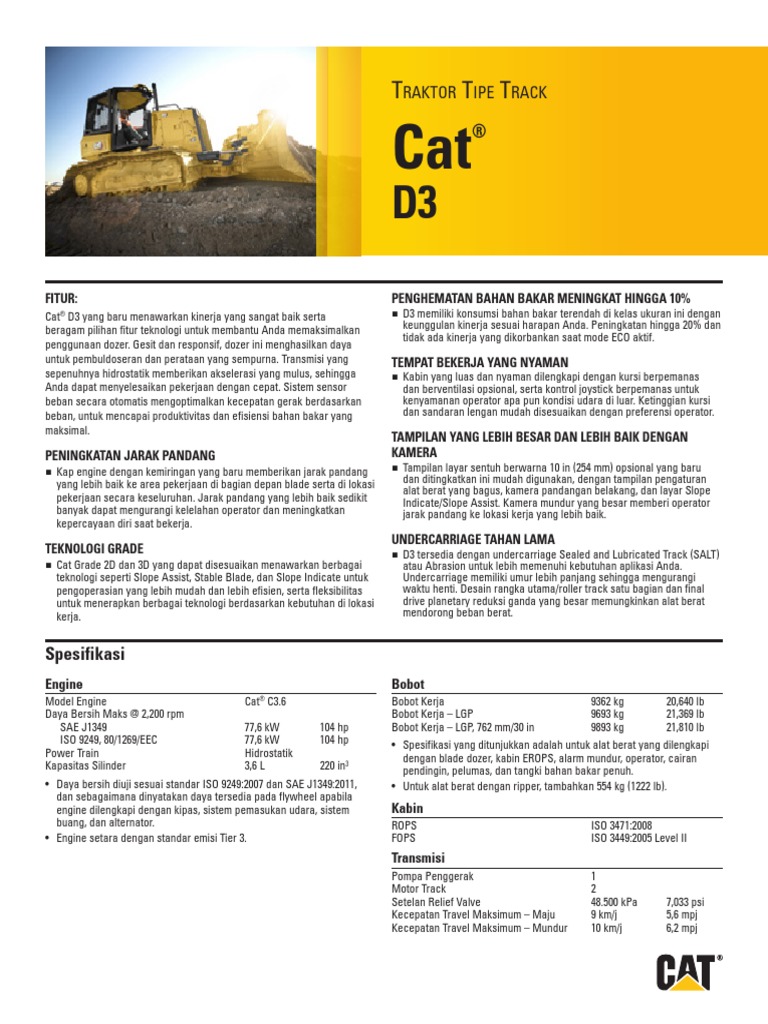 TRAKTOR TIPE TRACK

Cat®
D3

FITUR:

Cat® D3 yang baru menawarkan kinerja yang sangat baik serta beragam pilihan fitur teknologi untuk membantu Anda memaksimalkan penggunaan dozer. Gesit dan responsif, dozer ini menghasilkan daya untuk pembuldoseran dan perataan yang sempurna. Transmisi yang sepenuhnya hidrostatik memberikan akselerasi yang mulus, sehingga Anda dapat menyelesaikan pekerjaan dengan cepat. Sistem sensor beban secara otomatis mengoptimalkan kecepatan gerak berdasarkan beban, untuk mencapai produktivitas dan efisiensi bahan bakar yang maksimal.

PENINGKATAN JARAK PANDANG

■ Kap engine dengan kemiringan yang baru memberikan jarak pandang yang lebih baik ke area pekerjaan di bagian depan blade serta di lokasi pekerjaan secara keseluruhan. Jarak pandang yang lebih baik sedikit banyak dapat mengurangi kelelahan operator dan meningkatkan kepercayaan diri saat bekerja.

TEKNOLOGI GRADE

■ Cat Grade 2D dan 3D yang dapat disesuaikan menawarkan berbagai teknologi seperti Slope Assist, Stable Blade, dan Slope Indicate untuk pengoperasian yang lebih mudah dan lebih efisien, serta fleksibilitas untuk menerapkan berbagai teknologi berdasarkan kebutuhan di lokasi kerja.

PENGHEMATAN BAHAN BAKAR MENINGKAT HINGGA 10%

■ D3 memiliki konsumsi bahan bakar terendah di kelas ukuran ini dengan keunggulan kinerja sesuai harapan Anda. Peningkatan hingga 20% dan tidak ada kinerja yang dikorbankan saat mode ECO aktif.

TEMPAT BEKERJA YANG NYAMAN

■ Kabin yang luas dan nyaman dilengkapi dengan kursi berpemanas dan berventilasi opsional, serta kontrol joystick berpemanas untuk kenyamanan operator apa pun kondisi udara di luar. Ketinggian kursi dan sandaran lengan mudah disesuaikan dengan preferensi operator.

TAMPILAN YANG LEBIH BESAR DAN LEBIH BAIK DENGAN KAMERA

■ Tampilan layar sentuh berwarna 10 in (254 mm) opsional yang baru dan ditingkatkan ini mudah digunakan, dengan tampilan pengaturan alat berat yang bagus, kamera pandangan belakang, dan layar Slope Indicate/Slope Assist. Kamera mundur yang besar memberi operator jarak pandang ke lokasi kerja yang lebih baik.

UNDERCARRIAGE TAHAN LAMA

■ D3 tersedia dengan undercarriage Sealed and Lubricated Track (SALT) atau Abrasion untuk lebih memenuhi kebutuhan aplikasi Anda. Undercarriage memiliki umur lebih panjang sehingga mengurangi waktu henti. Desain rangka utama/roller track satu bagian dan final drive planetary reduksi ganda yang besar memungkinkan alat berat mendorong beban berat.

Spesifikasi

Engine

| | | |
|---|---|---|
| Model Engine | Cat® C3.6 | |
| Daya Bersih Maks @ 2,200 rpm | | |
| SAE J1349 | 77,6 kW | 104 hp |
| ISO 9249, 80/1269/EEC | 77,6 kW | 104 hp |
| Power Train | Hidrostatik | |
| Kapasitas Silinder | 3,6 L | 220 in³ |

• Daya bersih diuji sesuai standar ISO 9249:2007 dan SAE J1349:2011, dan sebagaimana dinyatakan daya tersedia pada flywheel apabila engine dilengkapi dengan kipas, sistem pemasukan udara, sistem buang, dan alternator.
• Engine setara dengan standar emisi Tier 3.

Bobot

| | | |
|---|---|---|
| Bobot Kerja | 9362 kg | 20,640 lb |
| Bobot Kerja – LGP | 9693 kg | 21,369 lb |
| Bobot Kerja – LGP, 762 mm/30 in | 9893 kg | 21,810 lb |

• Spesifikasi yang ditunjukkan adalah untuk alat berat yang dilengkapi dengan blade dozer, kabin EROPS, alarm mundur, operator, cairan pendingin, pelumas, dan tangki bahan bakar penuh.
• Untuk alat berat dengan ripper, tambahkan 554 kg (1222 lb).

Kabin

| | |
|---|---|
| ROPS | ISO 3471:2008 |
| FOPS | ISO 3449:2005 Level II |

Transmisi

| | | |
|---|---|---|
| Pompa Penggerak | 1 | |
| Motor Track | 2 | |
| Setelan Relief Valve | 48.500 kPa | 7,033 psi |
| Kecepatan Travel Maksimum – Maju | 9 km/j | 5,6 mpj |
| Kecepatan Travel Maksimum – Mundur | 10 km/j | 6,2 mpj |

CAT®